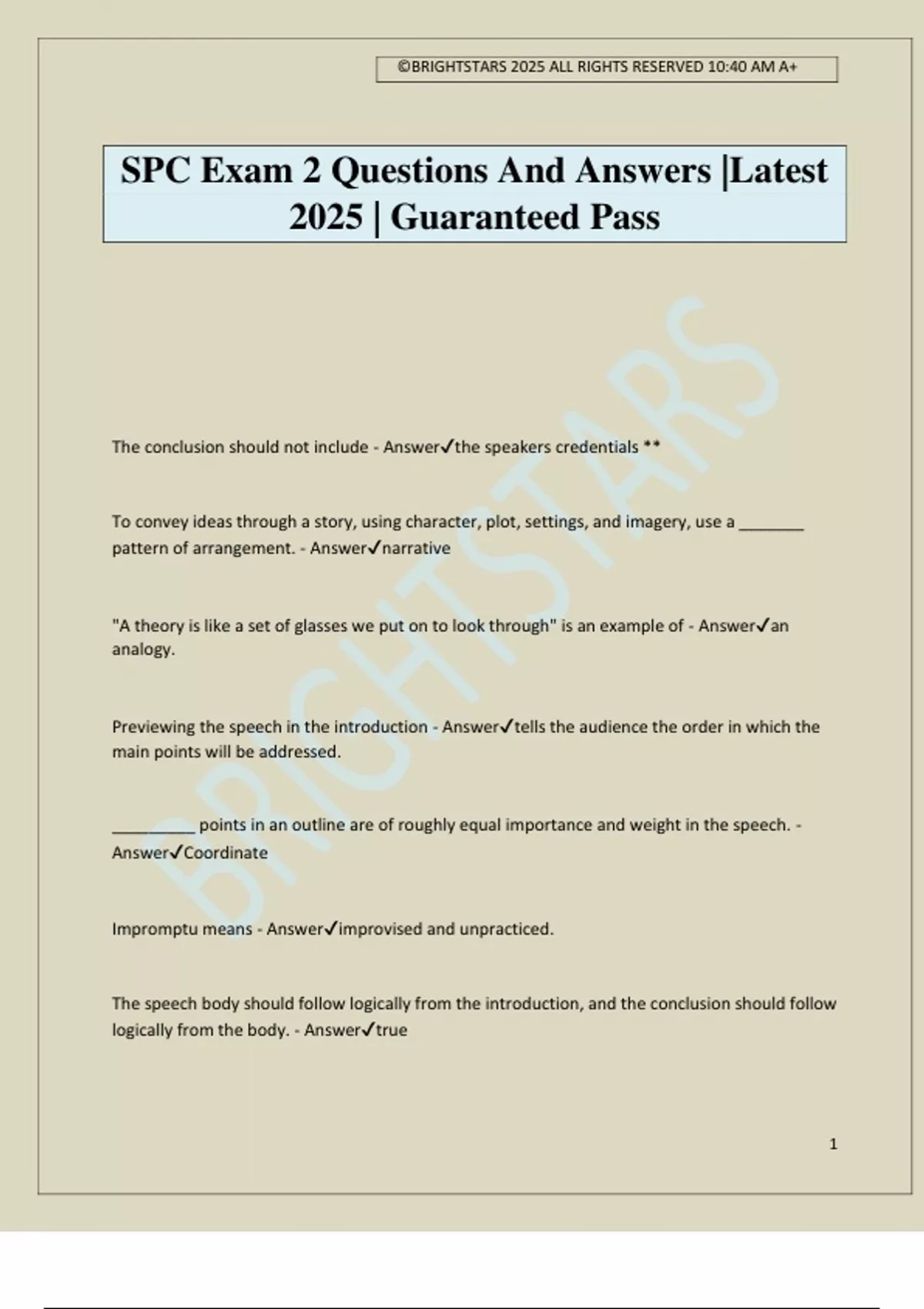 ©BRIGHTSTARS 2025 ALL RIGHTS RESERVED 10:40 AM A+

SPC Exam 2 Questions And Answers |Latest 2025 | Guaranteed Pass

BRIGHTSTARS

The conclusion should not include - Answer✓the speakers credentials **

To convey ideas through a story, using character, plot, settings, and imagery, use a ________ pattern of arrangement. - Answer✓narrative

"A theory is like a set of glasses we put on to look through" is an example of - Answer✓an analogy.

Previewing the speech in the introduction - Answer✓tells the audience the order in which the main points will be addressed.

__________ points in an outline are of roughly equal importance and weight in the speech. - Answer✓Coordinate

Impromptu means - Answer✓improvised and unpracticed.

The speech body should follow logically from the introduction, and the conclusion should follow logically from the body. - Answer✓true

1